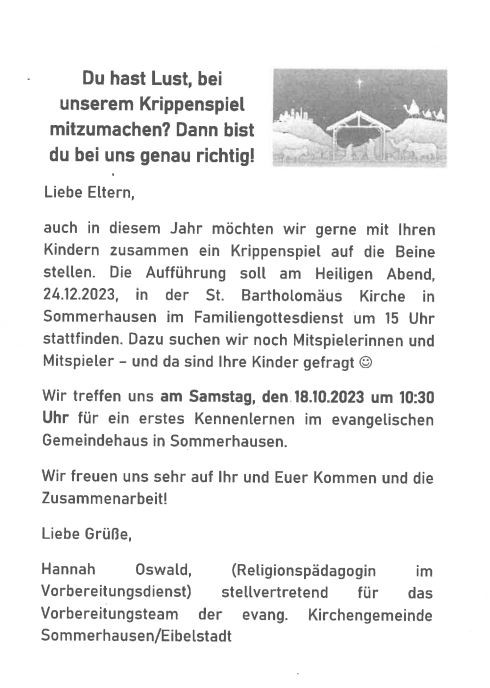 Du hast Lust, bei unserem Krippenspiel mitzumachen? Dann bist du bei uns genau richtig!

Liebe Eltern,

auch in diesem Jahr möchten wir gerne mit Ihren Kindern zusammen ein Krippenspiel auf die Beine stellen. Die Aufführung soll am Heiligen Abend, 24.12.2023, in der St. Bartholomäus Kirche in Sommerhausen im Familiengottesdienst um 15 Uhr stattfinden. Dazu suchen wir noch Mitspielerinnen und Mitspieler – und da sind Ihre Kinder gefragt ☺

Wir treffen uns am Samstag, den 18.10.2023 um 10:30 Uhr für ein erstes Kennenlernen im evangelischen Gemeindehaus in Sommerhausen.

Wir freuen uns sehr auf Ihr und Euer Kommen und die Zusammenarbeit!

Liebe Grüße,

Hannah Oswald, (Religionspädagogin im Vorbereitungsdienst) stellvertretend für das Vorbereitungsteam der evang. Kirchengemeinde Sommerhausen/Eibelstadt